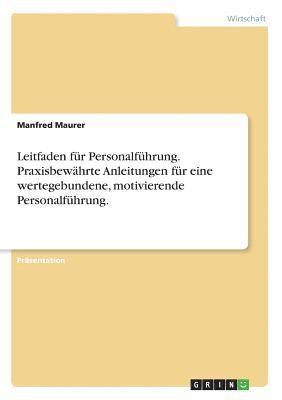 Wirtschaft

Manfred Maurer

Leitfaden für Personalführung. Praxisbewährte Anleitungen für eine wertegebundene, motivierende Personalführung.

Präsentation

GRIN